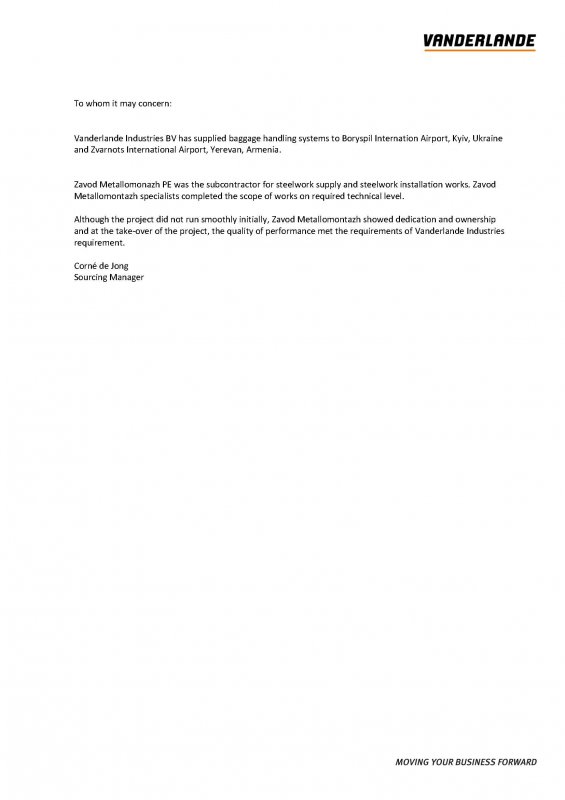 VANDERLANDE

To whom it may concern:

Vanderlande Industries BV has supplied baggage handling systems to Boryspil Internation Airport, Kyiv, Ukraine and Zvarnots International Airport, Yerevan, Armenia.

Zavod Metallomonazh PE was the subcontractor for steelwork supply and steelwork installation works. Zavod Metallomontazh specialists completed the scope of works on required technical level.

Although the project did not run smoothly initially, Zavod Metallomontazh showed dedication and ownership and at the take-over of the project, the quality of performance met the requirements of Vanderlande Industries requirement.

Corné de Jong
Sourcing Manager

MOVING YOUR BUSINESS FORWARD